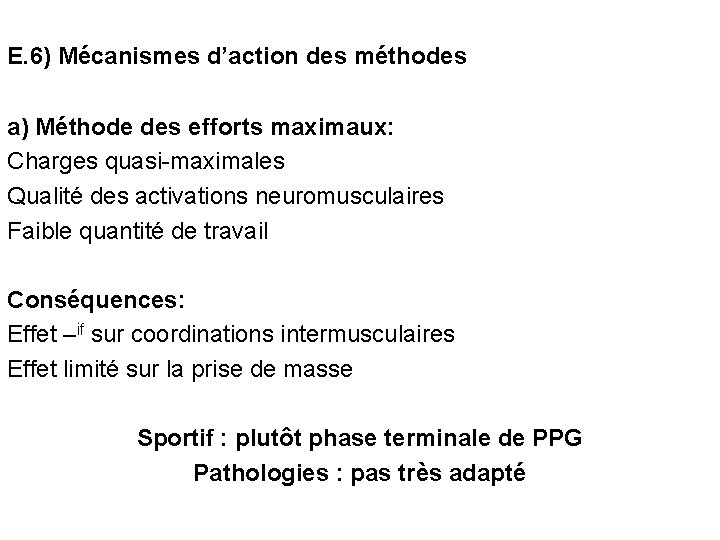 E.6) Mécanismes d'action des méthodes

a) Méthode des efforts maximaux:
Charges quasi-maximales
Qualité des activations neuromusculaires
Faible quantité de travail

Conséquences:
Effet –$^{if}$ sur coordinations intermusculaires
Effet limité sur la prise de masse

Sportif : plutôt phase terminale de PPG
Pathologies : pas très adapté